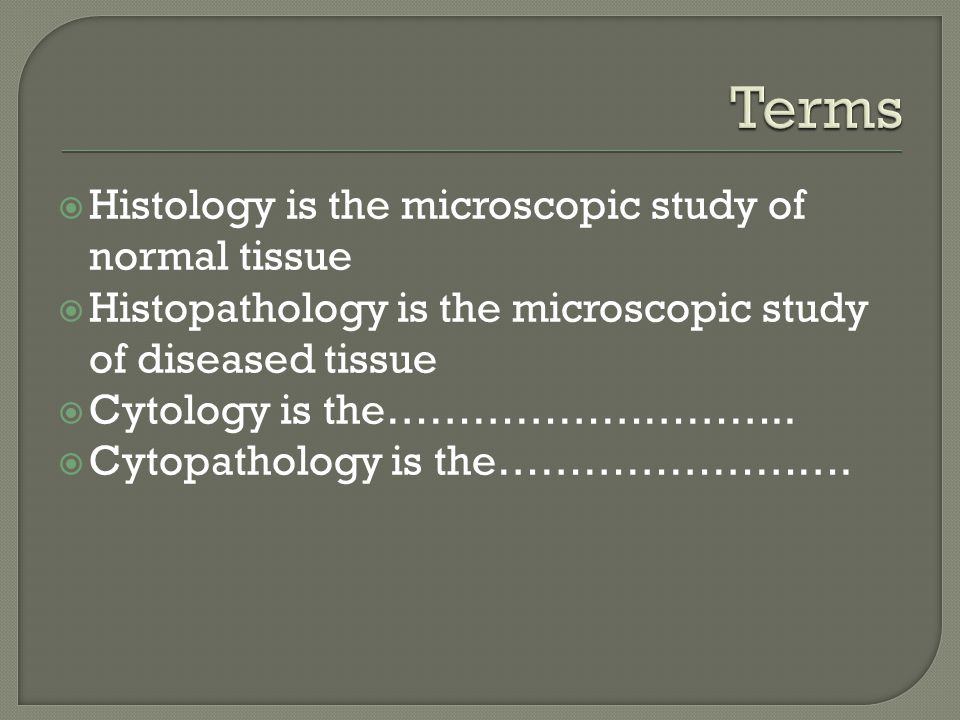 Terms

Histology is the microscopic study of normal tissue
Histopathology is the microscopic study of diseased tissue
Cytology is the………………………..
Cytopathology is the…………………….